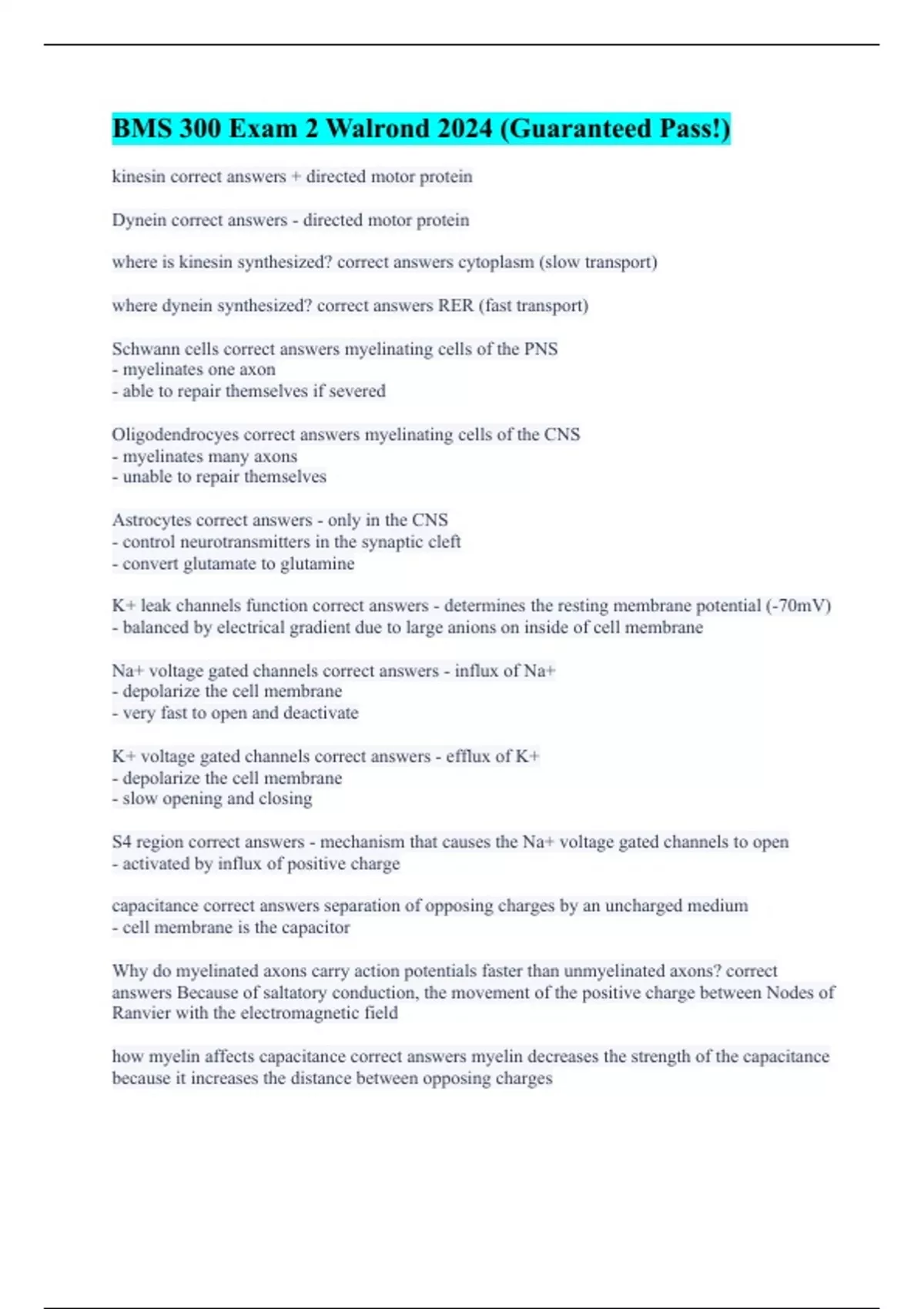 BMS 300 Exam 2 Walrond 2024 (Guaranteed Pass!)

kinesin correct answers + directed motor protein

Dynein correct answers - directed motor protein

where is kinesin synthesized? correct answers cytoplasm (slow transport)

where dynein synthesized? correct answers RER (fast transport)

Schwann cells correct answers myelinating cells of the PNS
- myelinates one axon
- able to repair themselves if severed

Oligodendrocyes correct answers myelinating cells of the CNS
- myelinates many axons
- unable to repair themselves

Astrocytes correct answers - only in the CNS
- control neurotransmitters in the synaptic cleft
- convert glutamate to glutamine

K+ leak channels function correct answers - determines the resting membrane potential (-70mV)
- balanced by electrical gradient due to large anions on inside of cell membrane

Na+ voltage gated channels correct answers - influx of Na+
- depolarize the cell membrane
- very fast to open and deactivate

K+ voltage gated channels correct answers - efflux of K+
- depolarize the cell membrane
- slow opening and closing

S4 region correct answers - mechanism that causes the Na+ voltage gated channels to open
- activated by influx of positive charge

capacitance correct answers separation of opposing charges by an uncharged medium
- cell membrane is the capacitor

Why do myelinated axons carry action potentials faster than unmyelinated axons? correct answers Because of saltatory conduction, the movement of the positive charge between Nodes of Ranvier with the electromagnetic field

how myelin affects capacitance correct answers myelin decreases the strength of the capacitance because it increases the distance between opposing charges